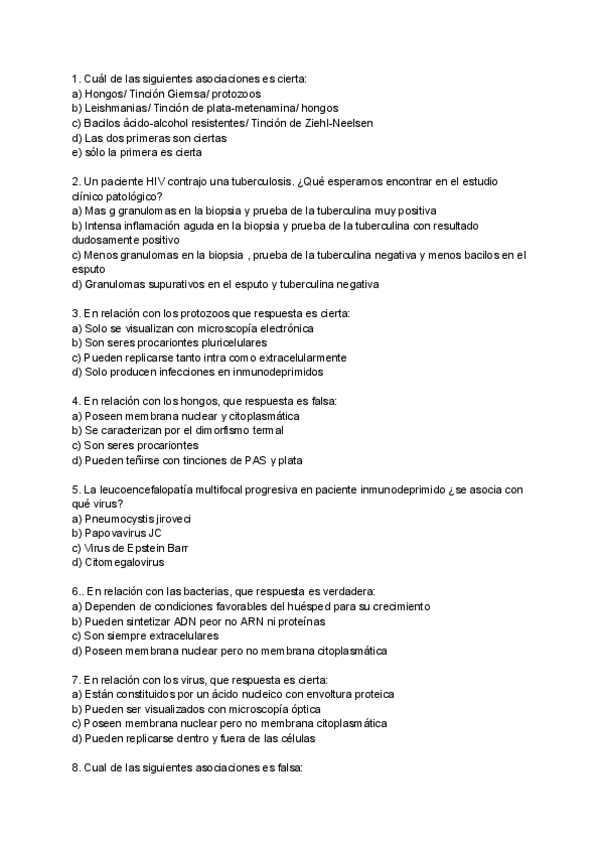 1. Cuál de las siguientes asociaciones es cierta:
a) Hongos/ Tinción Giemsa/ protozoos
b) Leishmanias/ Tinción de plata-metenamina/ hongos
c) Bacilos ácido-alcohol resistentes/ Tinción de Ziehl-Neelsen
d) Las dos primeras son ciertas
e) sólo la primera es cierta

2. Un paciente HIV contrajo una tuberculosis. ¿Qué esperamos encontrar en el estudio clínico patológico?
a) Mas g granulomas en la biopsia y prueba de la tuberculina muy positiva
b) Intensa inflamación aguda en la biopsia y prueba de la tuberculina con resultado dudosamente positivo
c) Menos granulomas en la biopsia , prueba de la tuberculina negativa y menos bacilos en el esputo
d) Granulomas supurativos en el esputo y tuberculina negativa

3. En relación con los protozoos que respuesta es cierta:
a) Solo se visualizan con microscopía electrónica
b) Son seres procariontes pluricelulares
c) Pueden replicarse tanto intra como extracelularmente
d) Solo producen infecciones en inmunodeprimidos

4. En relación con los hongos, que respuesta es falsa:
a) Poseen membrana nuclear y citoplasmática
b) Se caracterizan por el dimorfismo termal
c) Son seres procariontes
d) Pueden teñirse con tinciones de PAS y plata

5. La leucoencefalopatía multifocal progresiva en paciente inmunodeprimido ¿se asocia con qué virus?
a) Pneumocystis jiroveci
b) Papovavirus JC
c) Virus de Epstein Barr
d) Citomegalovirus

6.. En relación con las bacterias, que respuesta es verdadera:
a) Dependen de condiciones favorables del huésped para su crecimiento
b) Pueden sintetizar ADN peor no ARN ni proteínas
c) Son siempre extracelulares
d) Poseen membrana nuclear pero no membrana citoplasmática

7. En relación con los virus, que respuesta es cierta:
a) Están constituidos por un ácido nucleico con envoltura proteica
b) Pueden ser visualizados con microscopía óptica
c) Poseen membrana nuclear pero no membrana citoplasmática
d) Pueden replicarse dentro y fuera de las células

8. Cual de las siguientes asociaciones es falsa: